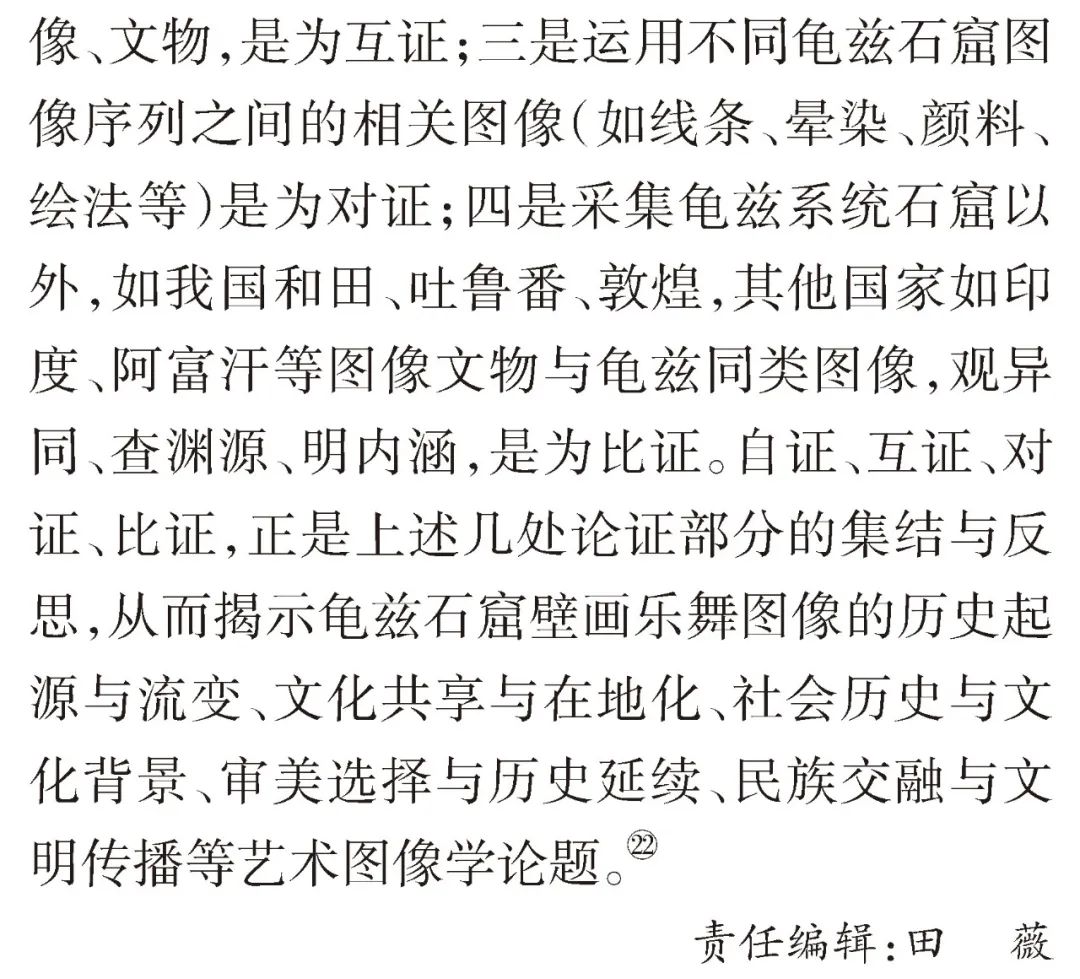 像、文物，是为互证；三是运用不同龟兹石窟图像序列之间的相关图像（如线条、晕染、颜料、绘法等）是为对证；四是采集龟兹系统石窟以外，如我国和田、吐鲁番、敦煌，其他国家如印度、阿富汗等图像文物与龟兹同类图像，观异同、查渊源、明内涵，是为比证。自证、互证、对证、比证，正是上述几处论证部分的集结与反思，从而揭示龟兹石窟壁画乐舞图像的历史起源与流变、文化共享与在地化、社会历史与文化背景、审美选择与历史延续、民族交融与文明传播等艺术图像学论题。㉒

责任编辑：田　薇